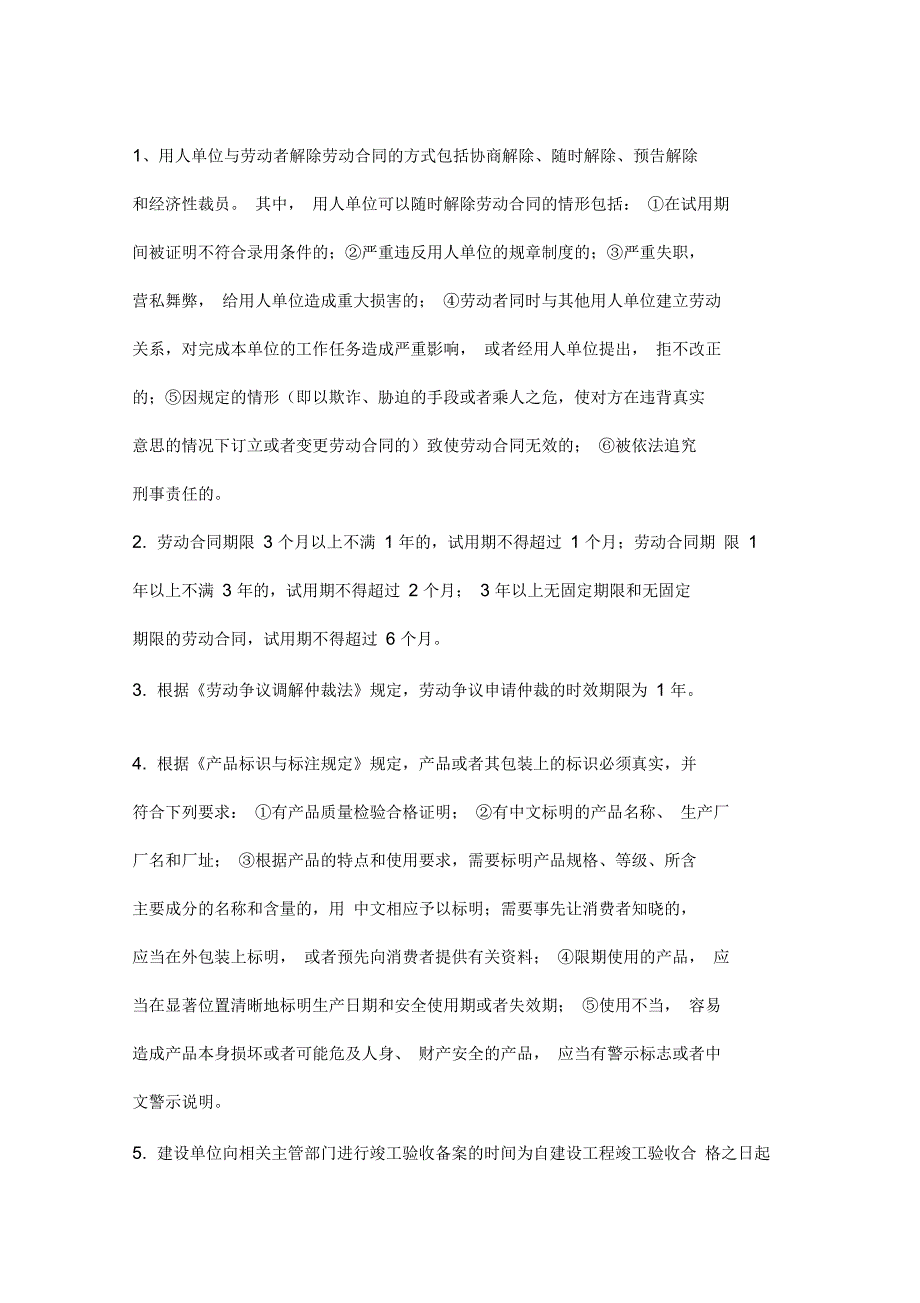 1、用人单位与劳动者解除劳动合同的方式包括协商解除、随时解除、预告解除和经济性裁员。 其中， 用人单位可以随时解除劳动合同的情形包括： ①在试用期间被证明不符合录用条件的；②严重违反用人单位的规章制度的；③严重失职，营私舞弊， 给用人单位造成重大损害的； ④劳动者同时与其他用人单位建立劳动关系，对完成本单位的工作任务造成严重影响， 或者经用人单位提出， 拒不改正的；⑤因规定的情形（即以欺诈、胁迫的手段或者乘人之危，使对方在违背真实意思的情况下订立或者变更劳动合同的）致使劳动合同无效的； ⑥被依法追究刑事责任的。

2. 劳动合同期限 3 个月以上不满 1 年的，试用期不得超过 1 个月；劳动合同期 限 1 年以上不满 3 年的，试用期不得超过 2 个月； 3 年以上无固定期限和无固定期限的劳动合同，试用期不得超过 6 个月。

3. 根据《劳动争议调解仲裁法》规定，劳动争议申请仲裁的时效期限为 1 年。

4. 根据《产品标识与标注规定》规定，产品或者其包装上的标识必须真实，并符合下列要求： ①有产品质量检验合格证明； ②有中文标明的产品名称、 生产厂厂名和厂址； ③根据产品的特点和使用要求，需要标明产品规格、等级、所含主要成分的名称和含量的，用 中文相应予以标明；需要事先让消费者知晓的，应当在外包装上标明， 或者预先向消费者提供有关资料； ④限期使用的产品， 应当在显著位置清晰地标明生产日期和安全使用期或者失效期； ⑤使用不当， 容易造成产品本身损坏或者可能危及人身、 财产安全的产品， 应当有警示标志或者中文警示说明。

5. 建设单位向相关主管部门进行竣工验收备案的时间为自建设工程竣工验收合 格之日起